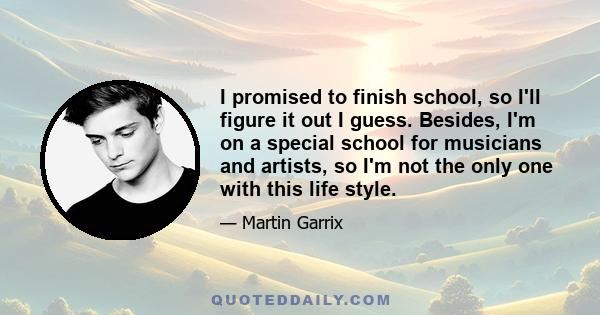 I promised to finish school, so I'll figure it out I guess. Besides, I'm on a special school for musicians and artists, so I'm not the only one with this life style.

— Martin Garrix

QUOTEDDAILY.COM